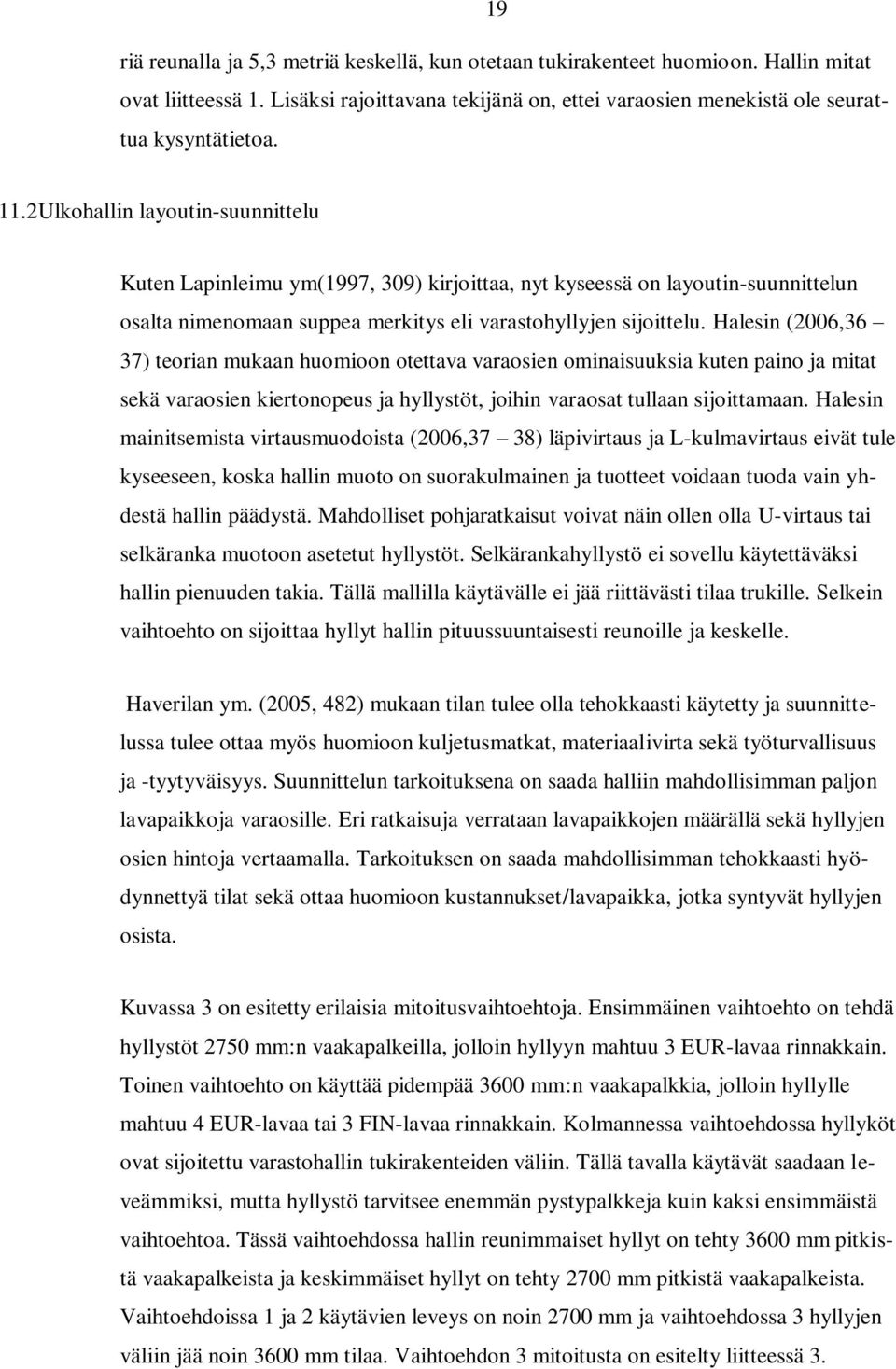 19

riä reunalla ja 5,3 metriä keskellä, kun otetaan tukirakenteet huomioon. Hallin mitat ovat liitteessä 1. Lisäksi rajoittavana tekijänä on, ettei varaosien menekistä ole seurattua kysyntätietoa.

11.2Ulkohallin layoutin-suunnittelu

Kuten Lapinleimu ym(1997, 309) kirjoittaa, nyt kyseessä on layoutin-suunnittelun osalta nimenomaan suppea merkitys eli varastohyllyjen sijoittelu. Halesin (2006,36 – 37) teorian mukaan huomioon otettava varaosien ominaisuuksia kuten paino ja mitat sekä varaosien kiertonopeus ja hyllystöt, joihin varaosat tullaan sijoittamaan. Halesin mainitsemista virtausmuodoista (2006,37 – 38) läpivirtaus ja L-kulmavirtaus eivät tule kyseeseen, koska hallin muoto on suorakulmainen ja tuotteet voidaan tuoda vain yhdestä hallin päädystä. Mahdolliset pohjaratkaisut voivat näin ollen olla U-virtaus tai selkäranka muotoon asetetut hyllystöt. Selkärankahyllystö ei sovellu käytettäväksi hallin pienuuden takia. Tällä mallilla käytävälle ei jää riittävästi tilaa trukille. Selkein vaihtoehto on sijoittaa hyllyt hallin pituussuuntaisesti reunoille ja keskelle.

Haverilan ym. (2005, 482) mukaan tilan tulee olla tehokkaasti käytetty ja suunnittelussa tulee ottaa myös huomioon kuljetusmatkat, materiaalivirta sekä työturvallisuus ja -tyytyväisyys. Suunnittelun tarkoituksena on saada halliin mahdollisimman paljon lavapaikkoja varaosille. Eri ratkaisuja verrataan lavapaikkojen määrällä sekä hyllyjen osien hintoja vertaamalla. Tarkoituksen on saada mahdollisimman tehokkaasti hyödynnettyä tilat sekä ottaa huomioon kustannukset/lavapaikka, jotka syntyvät hyllyjen osista.

Kuvassa 3 on esitetty erilaisia mitoitusvaihtoehtoja. Ensimmäinen vaihtoehto on tehdä hyllystöt 2750 mm:n vaakapalkeilla, jolloin hyllyyn mahtuu 3 EUR-lavaa rinnakkain. Toinen vaihtoehto on käyttää pidempää 3600 mm:n vaakapalkkia, jolloin hyllylle mahtuu 4 EUR-lavaa tai 3 FIN-lavaa rinnakkain. Kolmannessa vaihtoehdossa hyllyköt ovat sijoitettu varastohallin tukirakenteiden väliin. Tällä tavalla käytävät saadaan leveämmiksi, mutta hyllystö tarvitsee enemmän pystypalkkeja kuin kaksi ensimmäistä vaihtoehtoa. Tässä vaihtoehdossa hallin reunimmaiset hyllyt on tehty 3600 mm pitkistä vaakapalkeista ja keskimmäiset hyllyt on tehty 2700 mm pitkistä vaakapalkeista. Vaihtoehdoissa 1 ja 2 käytävien leveys on noin 2700 mm ja vaihtoehdossa 3 hyllyjen väliin jää noin 3600 mm tilaa. Vaihtoehdon 3 mitoitusta on esitelty liitteessä 3.